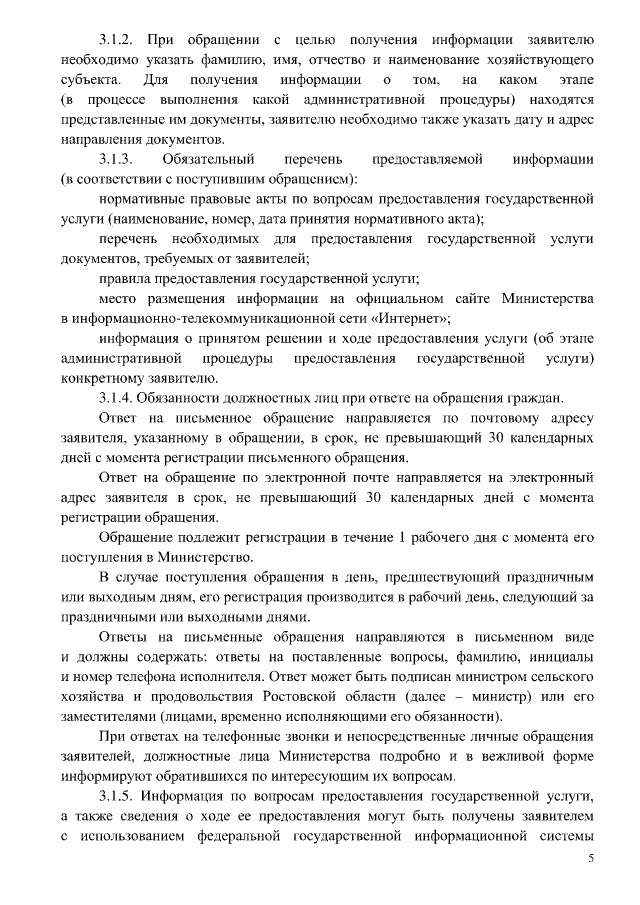 3.1.2. При обращении с целью получения информации заявителю необходимо указать фамилию, имя, отчество и наименование хозяйствующего субъекта. Для получения информации о том, на каком этапе (в процессе выполнения какой административной процедуры) находятся представленные им документы, заявителю необходимо также указать дату и адрес направления документов.

3.1.3. Обязательный перечень предоставляемой информации (в соответствии с поступившим обращением):

нормативные правовые акты по вопросам предоставления государственной услуги (наименование, номер, дата принятия нормативного акта);

перечень необходимых для предоставления государственной услуги документов, требуемых от заявителей;

правила предоставления государственной услуги;

место размещения информации на официальном сайте Министерства в информационно-телекоммуникационной сети «Интернет»;

информация о принятом решении и ходе предоставления услуги (об этапе административной процедуры предоставления государственной услуги) конкретному заявителю.

3.1.4. Обязанности должностных лиц при ответе на обращения граждан.

Ответ на письменное обращение направляется по почтовому адресу заявителя, указанному в обращении, в срок, не превышающий 30 календарных дней с момента регистрации письменного обращения.

Ответ на обращение по электронной почте направляется на электронный адрес заявителя в срок, не превышающий 30 календарных дней с момента регистрации обращения.

Обращение подлежит регистрации в течение 1 рабочего дня с момента его поступления в Министерство.

В случае поступления обращения в день, предшествующий праздничным или выходным дням, его регистрация производится в рабочий день, следующий за праздничными или выходными днями.

Ответы на письменные обращения направляются в письменном виде и должны содержать: ответы на поставленные вопросы, фамилию, инициалы и номер телефона исполнителя. Ответ может быть подписан министром сельского хозяйства и продовольствия Ростовской области (далее – министр) или его заместителями (лицами, временно исполняющими его обязанности).

При ответах на телефонные звонки и непосредственные личные обращения заявителей, должностные лица Министерства подробно и в вежливой форме информируют обратившихся по интересующим их вопросам.

3.1.5. Информация по вопросам предоставления государственной услуги, а также сведения о ходе ее предоставления могут быть получены заявителем с использованием федеральной государственной информационной системы

5